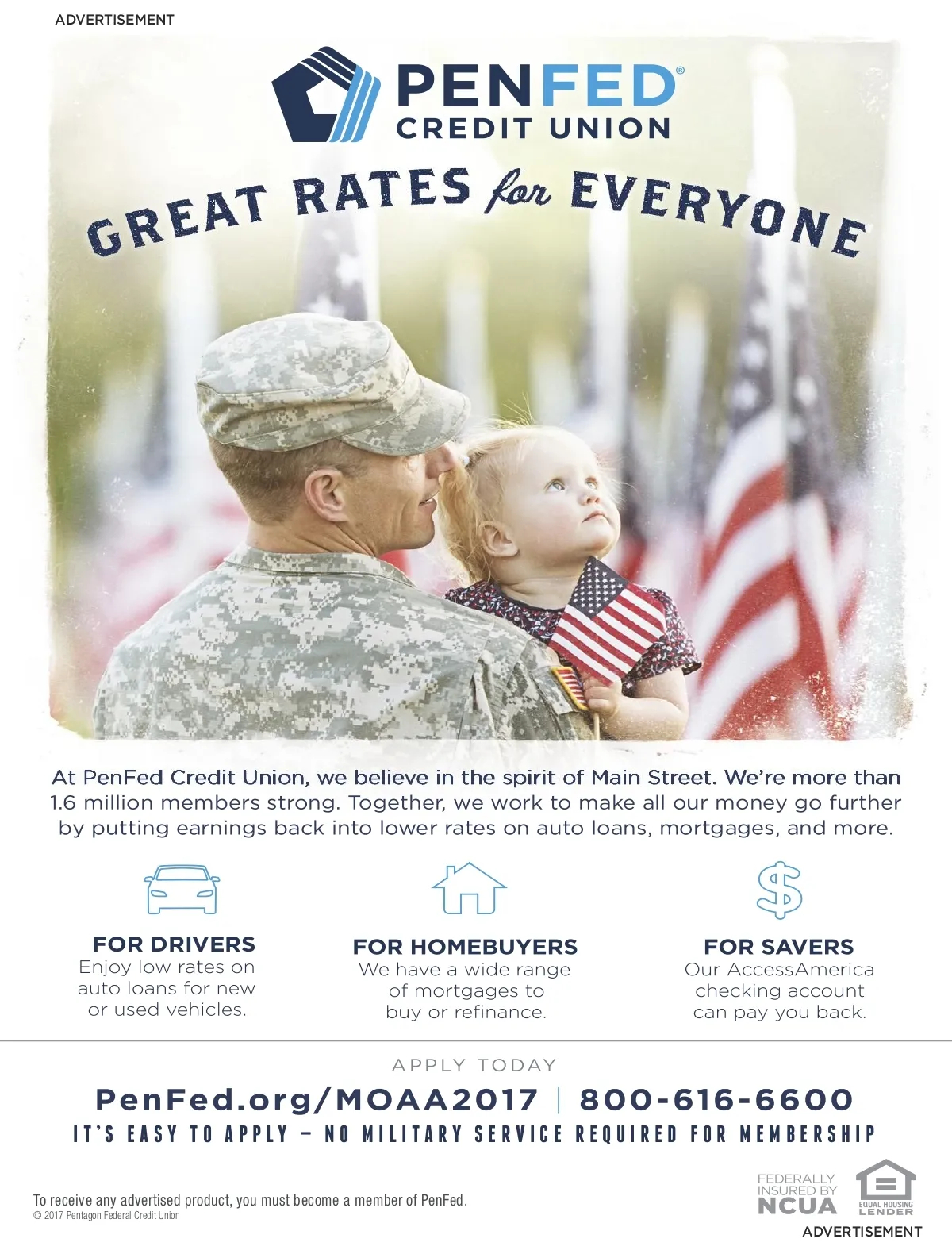 ADVERTISEMENT

PENFED®
CREDIT UNION

GREAT RATES for EVERYONE

At PenFed Credit Union, we believe in the spirit of Main Street. We're more than 1.6 million members strong. Together, we work to make all our money go further by putting earnings back into lower rates on auto loans, mortgages, and more.

FOR DRIVERS
Enjoy low rates on auto loans for new or used vehicles.

FOR HOMEBUYERS
We have a wide range of mortgages to buy or refinance.

FOR SAVERS
Our AccessAmerica checking account can pay you back.

APPLY TODAY

PenFed.org/MOAA2017 | 800-616-6600

IT'S EASY TO APPLY – NO MILITARY SERVICE REQUIRED FOR MEMBERSHIP

To receive any advertised product, you must become a member of PenFed.
© 2017 Pentagon Federal Credit Union

FEDERALLY INSURED BY NCUA

EQUAL HOUSING LENDER

ADVERTISEMENT